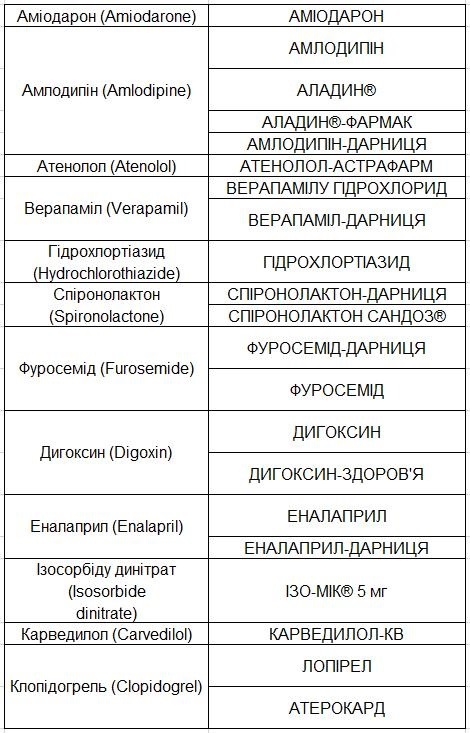 | | |
|---|---|
| Аміодарон (Amiodarone) | АМІОДАРОН |
| Амлодипін (Amlodipine) | АМЛОДИПІН |
| | АЛАДИН® |
| | АЛАДИН®-ФАРМАК |
| | АМЛОДИПІН-ДАРНИЦЯ |
| Атенолол (Atenolol) | АТЕНОЛОЛ-АСТРАФАРМ |
| Верапаміл (Verapamil) | ВЕРАПАМІЛУ ГІДРОХЛОРИД |
| | ВЕРАПАМІЛ-ДАРНИЦЯ |
| Гідрохлортіазид (Hydrochlorothiazide) | ГІДРОХЛОРТІАЗИД |
| Спіронолактон (Spironolactone) | СПІРОНОЛАКТОН-ДАРНИЦЯ |
| | СПІРОНОЛАКТОН САНДОЗ® |
| Фуросемід (Furosemide) | ФУРОСЕМІД-ДАРНИЦЯ |
| | ФУРОСЕМІД |
| Дигоксин (Digoxin) | ДИГОКСИН |
| | ДИГОКСИН-ЗДОРОВ'Я |
| Еналаприл (Enalapril) | ЕНАЛАПРИЛ |
| | ЕНАЛАПРИЛ-ДАРНИЦЯ |
| Ізосорбіду динітрат (Isosorbide dinitrate) | ІЗО-МІК® 5 мг |
| Карведилол (Carvedilol) | КАРВЕДИЛОЛ-КВ |
| Клопідогрель (Clopidogrel) | ЛОПІРЕЛ |
| | АТЕРОКАРД |